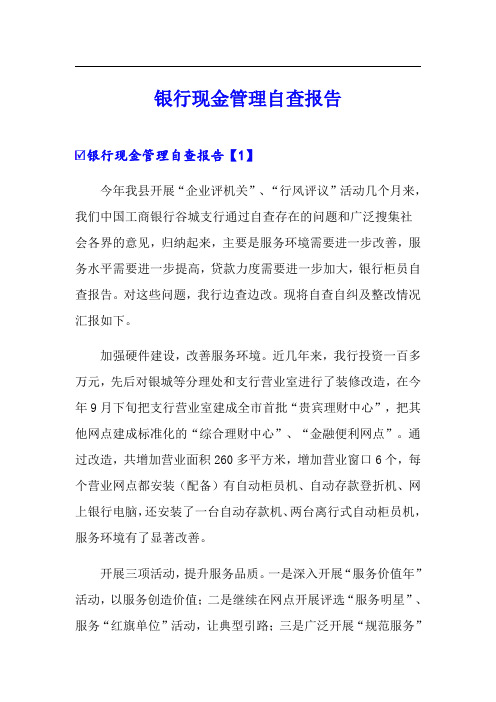 银行现金管理自查报告

☑银行现金管理自查报告【1】

今年我县开展“企业评机关”、“行风评议”活动几个月来，我们中国工商银行谷城支行通过自查存在的问题和广泛搜集社会各界的意见，归纳起来，主要是服务环境需要进一步改善，服务水平需要进一步提高，贷款力度需要进一步加大，银行柜员自查报告。对这些问题，我行边查边改。现将自查自纠及整改情况汇报如下。

加强硬件建设，改善服务环境。近几年来，我行投资一百多万元，先后对银城等分理处和支行营业室进行了装修改造，在今年9月下旬把支行营业室建成全市首批“贵宾理财中心”，把其他网点建成标准化的“综合理财中心”、“金融便利网点”。通过改造，共增加营业面积260多平方米，增加营业窗口6个，每个营业网点都安装（配备）有自动柜员机、自动存款登折机、网上银行电脑，还安装了一台自动存款机、两台离行式自动柜员机，服务环境有了显著改善。

开展三项活动，提升服务品质。一是深入开展“服务价值年”活动，以服务创造价值；二是继续在网点开展评选“服务明星”、服务“红旗单位”活动，让典型引路；三是广泛开展“规范服务”